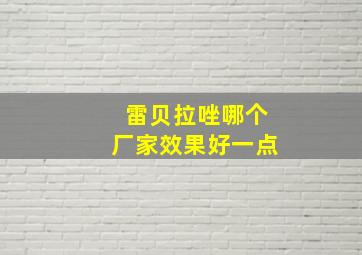 雷贝拉唑哪个
厂家效果好一点